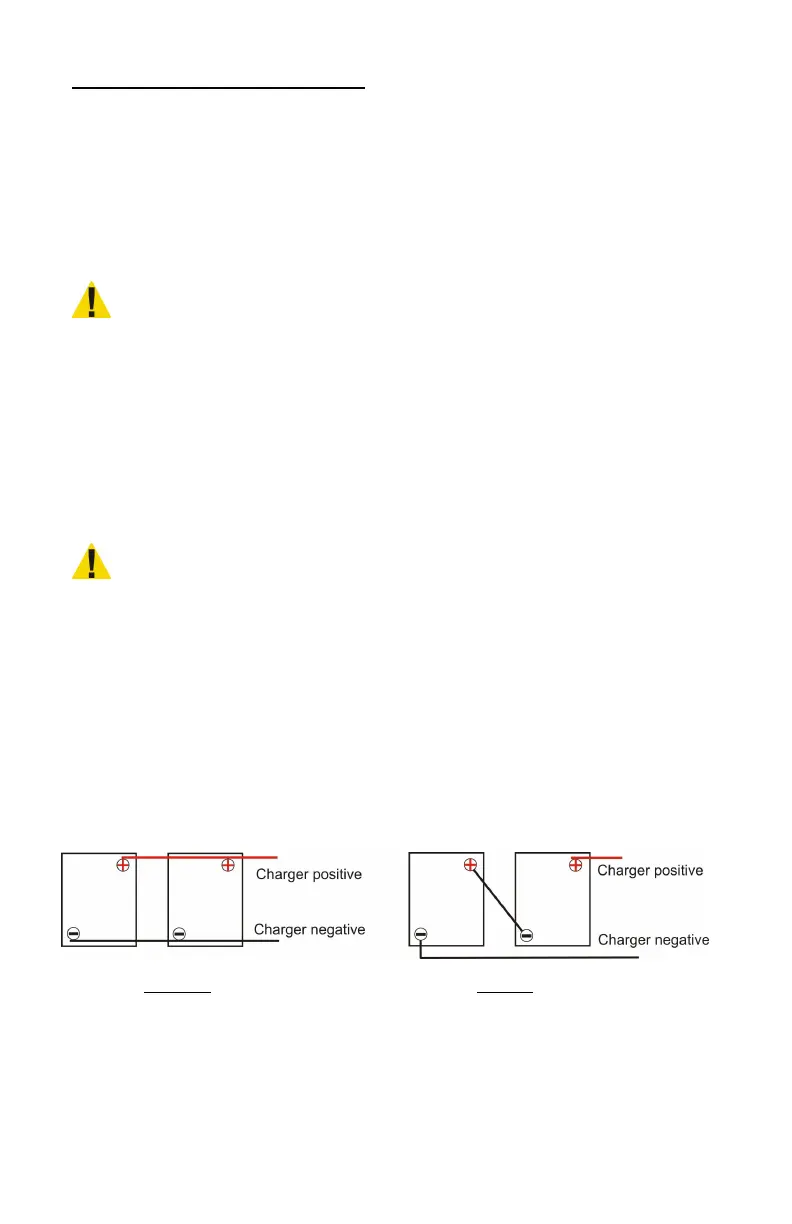 Charger positive

Charger negative

Charger positive

Charger negative